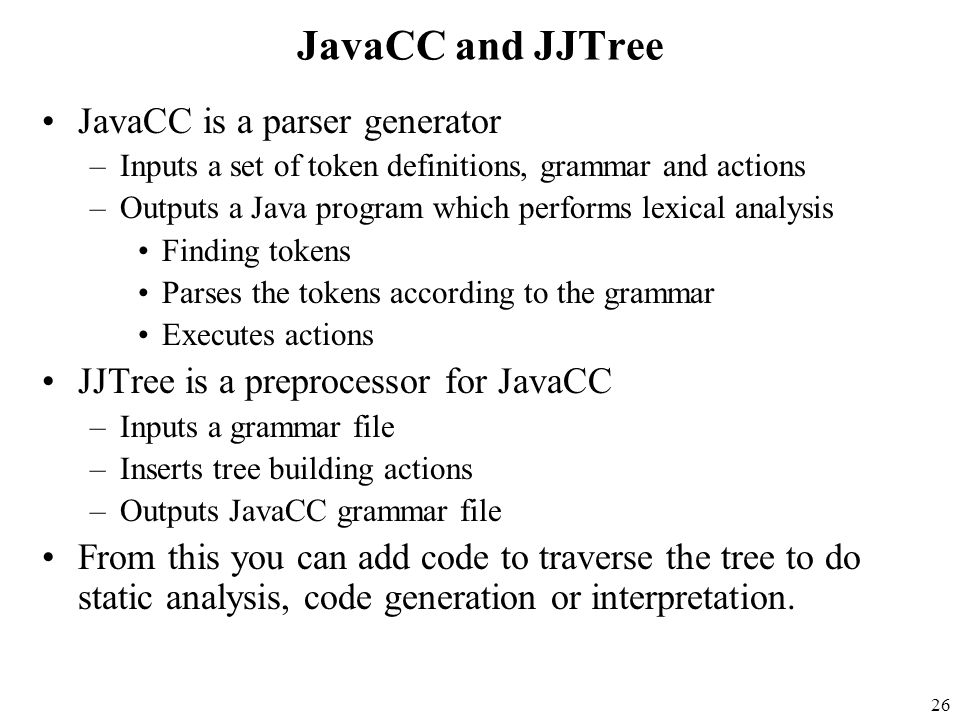 JavaCC and JJTree

• JavaCC is a parser generator
– Inputs a set of token definitions, grammar and actions
– Outputs a Java program which performs lexical analysis
• Finding tokens
• Parses the tokens according to the grammar
• Executes actions

• JJTree is a preprocessor for JavaCC
– Inputs a grammar file
– Inserts tree building actions
– Outputs JavaCC grammar file

• From this you can add code to traverse the tree to do static analysis, code generation or interpretation.

26